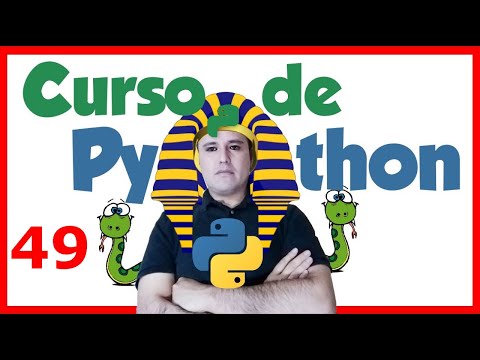 Curso de Python

49